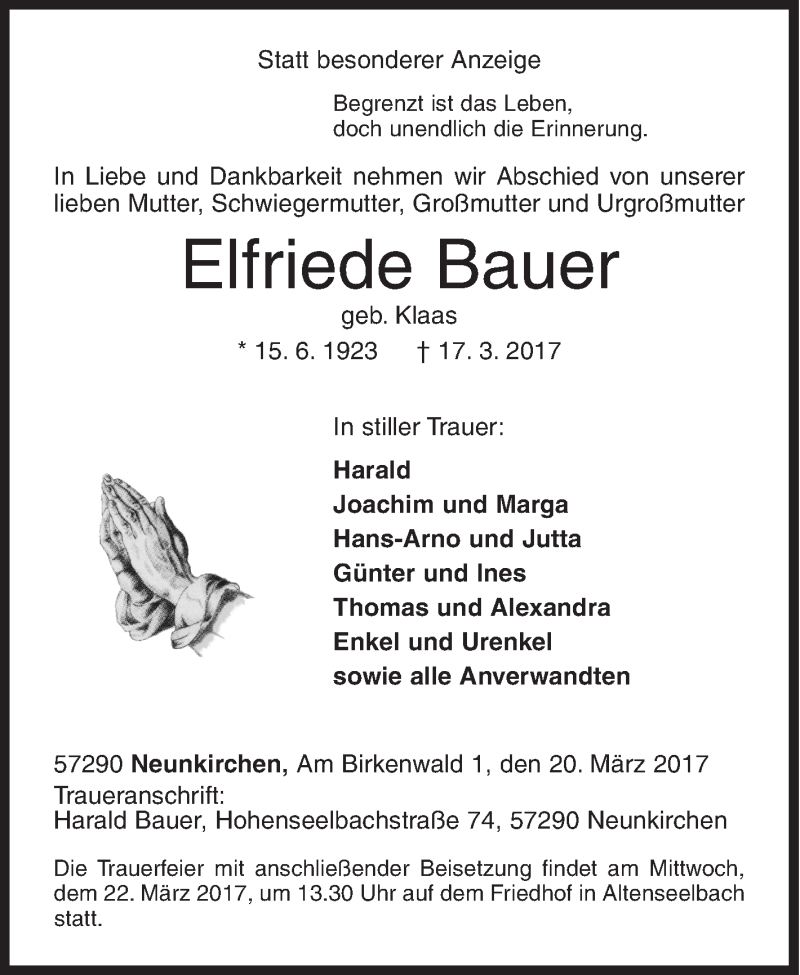 Statt besonderer Anzeige

Begrenzt ist das Leben,
doch unendlich die Erinnerung.

In Liebe und Dankbarkeit nehmen wir Abschied von unserer lieben Mutter, Schwiegermutter, Großmutter und Urgroßmutter

Elfriede Bauer

geb. Klaas

* 15. 6. 1923 † 17. 3. 2017

In stiller Trauer:

Harald
Joachim und Marga
Hans-Arno und Jutta
Günter und Ines
Thomas und Alexandra
Enkel und Urenkel
sowie alle Anverwandten

57290 Neunkirchen, Am Birkenwald 1, den 20. März 2017
Traueranschrift:
Harald Bauer, Hohenseelbachstraße 74, 57290 Neunkirchen

Die Trauerfeier mit anschließender Beisetzung findet am Mittwoch, dem 22. März 2017, um 13.30 Uhr auf dem Friedhof in Altenseelbach statt.